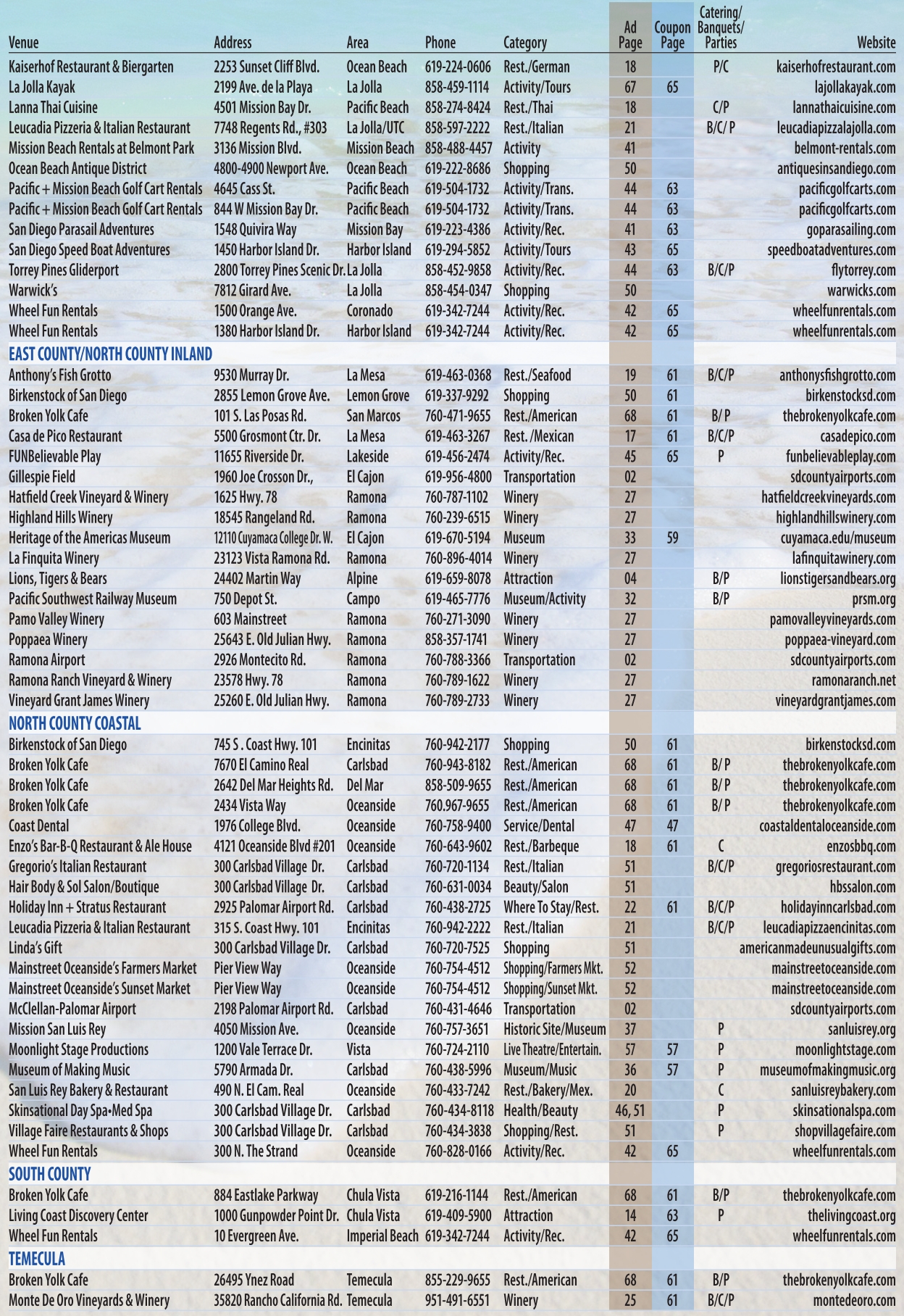 | Venue | Address | Area | Phone | Category | Ad Page | Coupon Page | Catering/ Banquets/ Parties | Website |
|---|---|---|---|---|---|---|---|---|
| Kaiserhof Restaurant & Biergarten | 2253 Sunset Cliff Blvd. | Ocean Beach | 619-224-0606 | Rest./German | 18 | | P/C | kaiserhofrestaurant.com |
| La Jolla Kayak | 2199 Ave. de la Playa | La Jolla | 858-459-1114 | Activity/Tours | 67 | 65 | | lajollakayak.com |
| Lanna Thai Cuisine | 4501 Mission Bay Dr. | Pacific Beach | 858-274-8424 | Rest./Thai | 18 | | C/P | lannathaicuisine.com |
| Leucadia Pizzeria & Italian Restaurant | 7748 Regents Rd., #303 | La Jolla/UTC | 858-597-2222 | Rest./Italian | 21 | | B/C/ P | leucadiapizzalajolla.com |
| Mission Beach Rentals at Belmont Park | 3136 Mission Blvd. | Mission Beach | 858-488-4457 | Activity | 41 | | | belmont-rentals.com |
| Ocean Beach Antique District | 4800-4900 Newport Ave. | Ocean Beach | 619-222-8686 | Shopping | 50 | | | antiquesinsandiego.com |
| Pacific + Mission Beach Golf Cart Rentals | 4645 Cass St. | Pacific Beach | 619-504-1732 | Activity/Trans. | 44 | 63 | | pacificgolfcarts.com |
| Pacific + Mission Beach Golf Cart Rentals | 844 W Mission Bay Dr. | Pacific Beach | 619-504-1732 | Activity/Trans. | 44 | 63 | | pacificgolfcarts.com |
| San Diego Parasail Adventures | 1548 Quivira Way | Mission Bay | 619-223-4386 | Activity/Rec. | 41 | 63 | | goparasailing.com |
| San Diego Speed Boat Adventures | 1450 Harbor Island Dr. | Harbor Island | 619-294-5852 | Activity/Tours | 43 | 65 | | speedboatadventures.com |
| Torrey Pines Gliderport | 2800 Torrey Pines Scenic Dr. | La Jolla | 858-452-9858 | Activity/Rec. | 44 | 63 | B/C/P | flytorrey.com |
| Warwick's | 7812 Girard Ave. | La Jolla | 858-454-0347 | Shopping | 50 | | | warwicks.com |
| Wheel Fun Rentals | 1500 Orange Ave. | Coronado | 619-342-7244 | Activity/Rec. | 42 | 65 | | wheelfunrentals.com |
| Wheel Fun Rentals | 1380 Harbor Island Dr. | Harbor Island | 619-342-7244 | Activity/Rec. | 42 | 65 | | wheelfunrentals.com |
| EAST COUNTY/NORTH COUNTY INLAND | | | | | | | | |
| Anthony's Fish Grotto | 9530 Murray Dr. | La Mesa | 619-463-0368 | Rest./Seafood | 19 | 61 | B/C/P | anthonysfishgrotto.com |
| Birkenstock of San Diego | 2855 Lemon Grove Ave. | Lemon Grove | 619-337-9292 | Shopping | 50 | 61 | | birkenstocksd.com |
| Broken Yolk Cafe | 101 S. Las Posas Rd. | San Marcos | 760-471-9655 | Rest./American | 68 | 61 | B/ P | thebrokenyolkcafe.com |
| Casa de Pico Restaurant | 5500 Grosmont Ctr. Dr. | La Mesa | 619-463-3267 | Rest. /Mexican | 17 | 61 | B/C/P | casadepico.com |
| FUNBelievable Play | 11655 Riverside Dr. | Lakeside | 619-456-2474 | Activity/Rec. | 45 | 65 | P | funbelievableplay.com |
| Gillespie Field | 1960 Joe Crosson Dr., | El Cajon | 619-956-4800 | Transportation | 02 | | | sdcountyairports.com |
| Hatfield Creek Vineyard & Winery | 1625 Hwy. 78 | Ramona | 760-787-1102 | Winery | 27 | | | hatfieldcreekvineyards.com |
| Highland Hills Winery | 18545 Rangeland Rd. | Ramona | 760-239-6515 | Winery | 27 | | | highlandhillswinery.com |
| Heritage of the Americas Museum | 12110 Cuyamaca College Dr. W. | El Cajon | 619-670-5194 | Museum | 33 | 59 | | cuyamaca.edu/museum |
| La Finquita Winery | 23123 Vista Ramona Rd. | Ramona | 760-896-4014 | Winery | 27 | | | lafinquitawinery.com |
| Lions, Tigers & Bears | 24402 Martin Way | Alpine | 619-659-8078 | Attraction | 04 | | B/P | lionstigersandbears.org |
| Pacific Southwest Railway Museum | 750 Depot St. | Campo | 619-465-7776 | Museum/Activity | 32 | | B/P | prsm.org |
| Pamo Valley Winery | 603 Mainstreet | Ramona | 760-271-3090 | Winery | 27 | | | pamovalleyvineyards.com |
| Poppaea Winery | 25643 E. Old Julian Hwy. | Ramona | 858-357-1741 | Winery | 27 | | | poppaea-vineyard.com |
| Ramona Airport | 2926 Montecito Rd. | Ramona | 760-788-3366 | Transportation | 02 | | | sdcountyairports.com |
| Ramona Ranch Vineyard & Winery | 23578 Hwy. 78 | Ramona | 760-789-1622 | Winery | 27 | | | ramonaranch.net |
| Vineyard Grant James Winery | 25260 E. Old Julian Hwy. | Ramona | 760-789-2733 | Winery | 27 | | | vineyardgrantjames.com |
| NORTH COUNTY COASTAL | | | | | | | | |
| Birkenstock of San Diego | 745 S . Coast Hwy. 101 | Encinitas | 760-942-2177 | Shopping | 50 | 61 | | birkenstocksd.com |
| Broken Yolk Cafe | 7670 El Camino Real | Carlsbad | 760-943-8182 | Rest./American | 68 | 61 | B/ P | thebrokenyolkcafe.com |
| Broken Yolk Cafe | 2642 Del Mar Heights Rd. | Del Mar | 858-509-9655 | Rest./American | 68 | 61 | B/ P | thebrokenyolkcafe.com |
| Broken Yolk Cafe | 2434 Vista Way | Oceanside | 760.967-9655 | Rest./American | 68 | 61 | B/ P | thebrokenyolkcafe.com |
| Coast Dental | 1976 College Blvd. | Oceanside | 760-758-9400 | Service/Dental | 47 | 47 | | coastaldentaloceanside.com |
| Enzo's Bar-B-Q Restaurant & Ale House | 4121 Oceanside Blvd #201 | Oceanside | 760-643-9602 | Rest./Barbeque | 18 | 61 | C | enzosbbq.com |
| Gregorio's Italian Restaurant | 300 Carlsbad Village Dr. | Carlsbad | 760-720-1134 | Rest./Italian | 51 | | B/C/P | gregoriosrestaurant.com |
| Hair Body & Sol Salon/Boutique | 300 Carlsbad Village Dr. | Carlsbad | 760-631-0034 | Beauty/Salon | 51 | | | hbssalon.com |
| Holiday Inn + Stratus Restaurant | 2925 Palomar Airport Rd. | Carlsbad | 760-438-2725 | Where To Stay/Rest. | 22 | 61 | B/C/P | holidayinncarlsbad.com |
| Leucadia Pizzeria & Italian Restaurant | 315 S. Coast Hwy. 101 | Encinitas | 760-942-2222 | Rest./Italian | 21 | | B/C/P | leucadiapizzaencinitas.com |
| Linda's Gift | 300 Carlsbad Village Dr. | Carlsbad | 760-720-7525 | Shopping | 51 | | | americanmadeunusualgifts.com |
| Mainstreet Oceanside's Farmers Market | Pier View Way | Oceanside | 760-754-4512 | Shopping/Farmers Mkt. | 52 | | | mainstreetoceanside.com |
| Mainstreet Oceanside's Sunset Market | Pier View Way | Oceanside | 760-754-4512 | Shopping/Sunset Mkt. | 52 | | | mainstreetoceanside.com |
| McClellan-Palomar Airport | 2198 Palomar Airport Rd. | Carlsbad | 760-431-4646 | Transportation | 02 | | | sdcountyairports.com |
| Mission San Luis Rey | 4050 Mission Ave. | Oceanside | 760-757-3651 | Historic Site/Museum | 37 | | P | sanluisrey.org |
| Moonlight Stage Productions | 1200 Vale Terrace Dr. | Vista | 760-724-2110 | Live Theatre/Entertain. | 57 | 57 | P | moonlightstage.com |
| Museum of Making Music | 5790 Armada Dr. | Carlsbad | 760-438-5996 | Museum/Music | 36 | 57 | P | museumofmakingmusic.org |
| San Luis Rey Bakery & Restaurant | 490 N. El Cam. Real | Oceanside | 760-433-7242 | Rest./Bakery/Mex. | 20 | | C | sanluisreybakery.com |
| Skinsational Day Spa•Med Spa | 300 Carlsbad Village Dr. | Carlsbad | 760-434-8118 | Health/Beauty | 46, 51 | | P | skinsationalspa.com |
| Village Faire Restaurants & Shops | 300 Carlsbad Village Dr. | Carlsbad | 760-434-3838 | Shopping/Rest. | 51 | | P | shopvillagefaire.com |
| Wheel Fun Rentals | 300 N. The Strand | Oceanside | 760-828-0166 | Activity/Rec. | 42 | 65 | | wheelfunrentals.com |
| SOUTH COUNTY | | | | | | | | |
| Broken Yolk Cafe | 884 Eastlake Parkway | Chula Vista | 619-216-1144 | Rest./American | 68 | 61 | B/P | thebrokenyolkcafe.com |
| Living Coast Discovery Center | 1000 Gunpowder Point Dr. | Chula Vista | 619-409-5900 | Attraction | 14 | 63 | P | thelivingcoast.org |
| Wheel Fun Rentals | 10 Evergreen Ave. | Imperial Beach | 619-342-7244 | Activity/Rec. | 42 | 65 | | wheelfunrentals.com |
| TEMECULA | | | | | | | | |
| Broken Yolk Cafe | 26495 Ynez Road | Temecula | 855-229-9655 | Rest./American | 68 | 61 | B/P | thebrokenyolkcafe.com |
| Monte De Oro Vineyards & Winery | 35820 Rancho California Rd. | Temecula | 951-491-6551 | Winery | 25 | 61 | B/C/P | montedeoro.com |